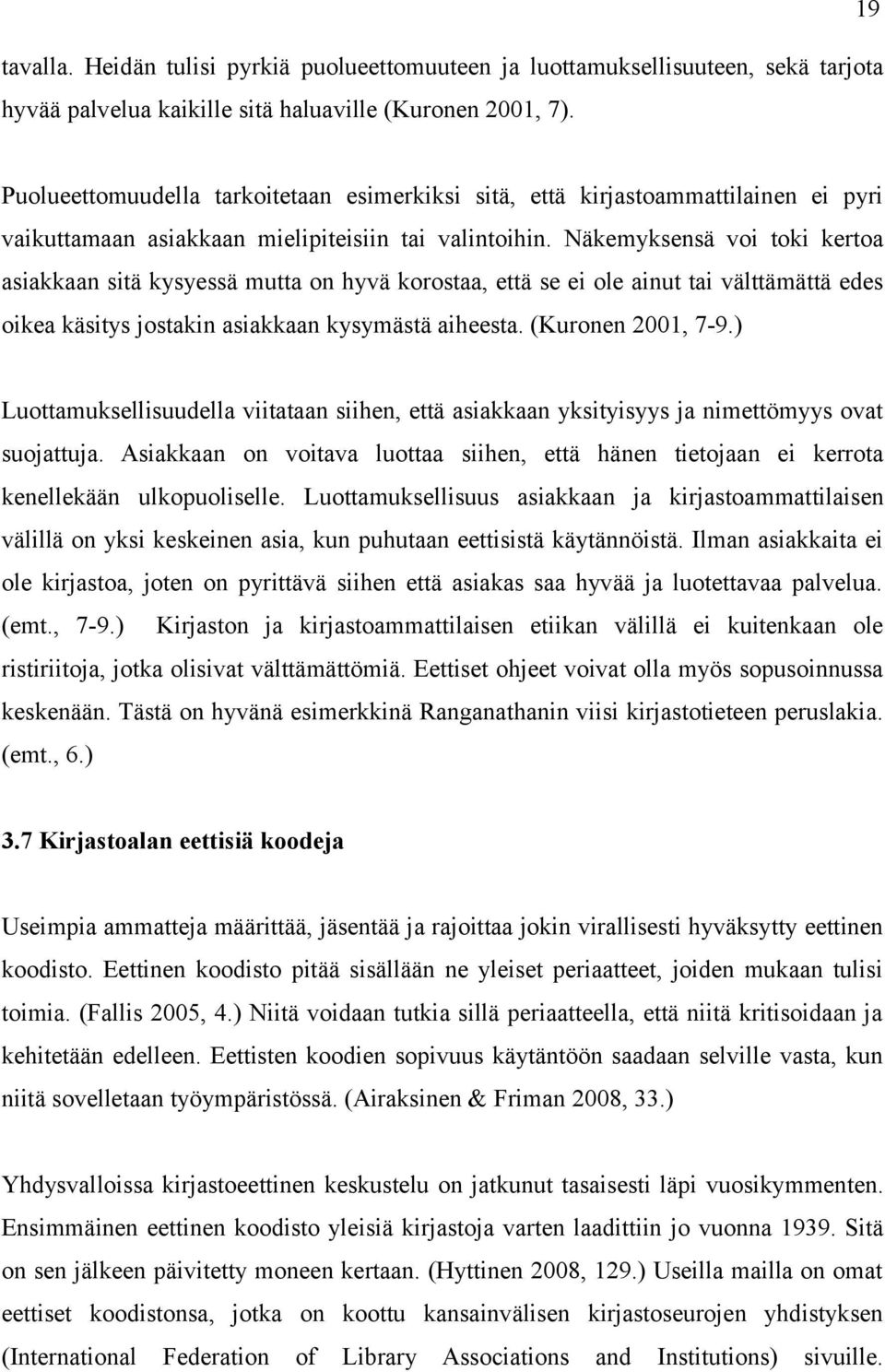 19

tavalla. Heidän tulisi pyrkiä puolueettomuuteen ja luottamuksellisuuteen, sekä tarjota hyvää palvelua kaikille sitä haluaville (Kuronen 2001, 7).

Puolueettomuudella tarkoitetaan esimerkiksi sitä, että kirjastoammattilainen ei pyri vaikuttamaan asiakkaan mielipiteisiin tai valintoihin. Näkemyksensä voi toki kertoa asiakkaan sitä kysyessä mutta on hyvä korostaa, että se ei ole ainut tai välttämättä edes oikea käsitys jostakin asiakkaan kysymästä aiheesta. (Kuronen 2001, 7-9.)

Luottamuksellisuudella viitataan siihen, että asiakkaan yksityisyys ja nimettömyys ovat suojattuja. Asiakkaan on voitava luottaa siihen, että hänen tietojaan ei kerrota kenellekään ulkopuoliselle. Luottamuksellisuus asiakkaan ja kirjastoammattilaisen välillä on yksi keskeinen asia, kun puhutaan eettisistä käytännöistä. Ilman asiakkaita ei ole kirjastoa, joten on pyrittävä siihen että asiakas saa hyvää ja luotettavaa palvelua. (emt., 7-9.) Kirjaston ja kirjastoammattilaisen etiikan välillä ei kuitenkaan ole ristiriitoja, jotka olisivat välttämättömiä. Eettiset ohjeet voivat olla myös sopusoinnussa keskenään. Tästä on hyvänä esimerkkinä Ranganathanin viisi kirjastotieteen peruslakia. (emt., 6.)

3.7 Kirjastoalan eettisiä koodeja

Useimpia ammatteja määrittää, jäsentää ja rajoittaa jokin virallisesti hyväksytty eettinen koodisto. Eettinen koodisto pitää sisällään ne yleiset periaatteet, joiden mukaan tulisi toimia. (Fallis 2005, 4.) Niitä voidaan tutkia sillä periaatteella, että niitä kritisoidaan ja kehitetään edelleen. Eettisten koodien sopivuus käytäntöön saadaan selville vasta, kun niitä sovelletaan työympäristössä. (Airaksinen & Friman 2008, 33.)

Yhdysvalloissa kirjastoeettinen keskustelu on jatkunut tasaisesti läpi vuosikymmenten. Ensimmäinen eettinen koodisto yleisiä kirjastoja varten laadittiin jo vuonna 1939. Sitä on sen jälkeen päivitetty moneen kertaan. (Hyttinen 2008, 129.) Useilla mailla on omat eettiset koodistonsa, jotka on koottu kansainvälisen kirjastoseurojen yhdistyksen (International Federation of Library Associations and Institutions) sivuille.